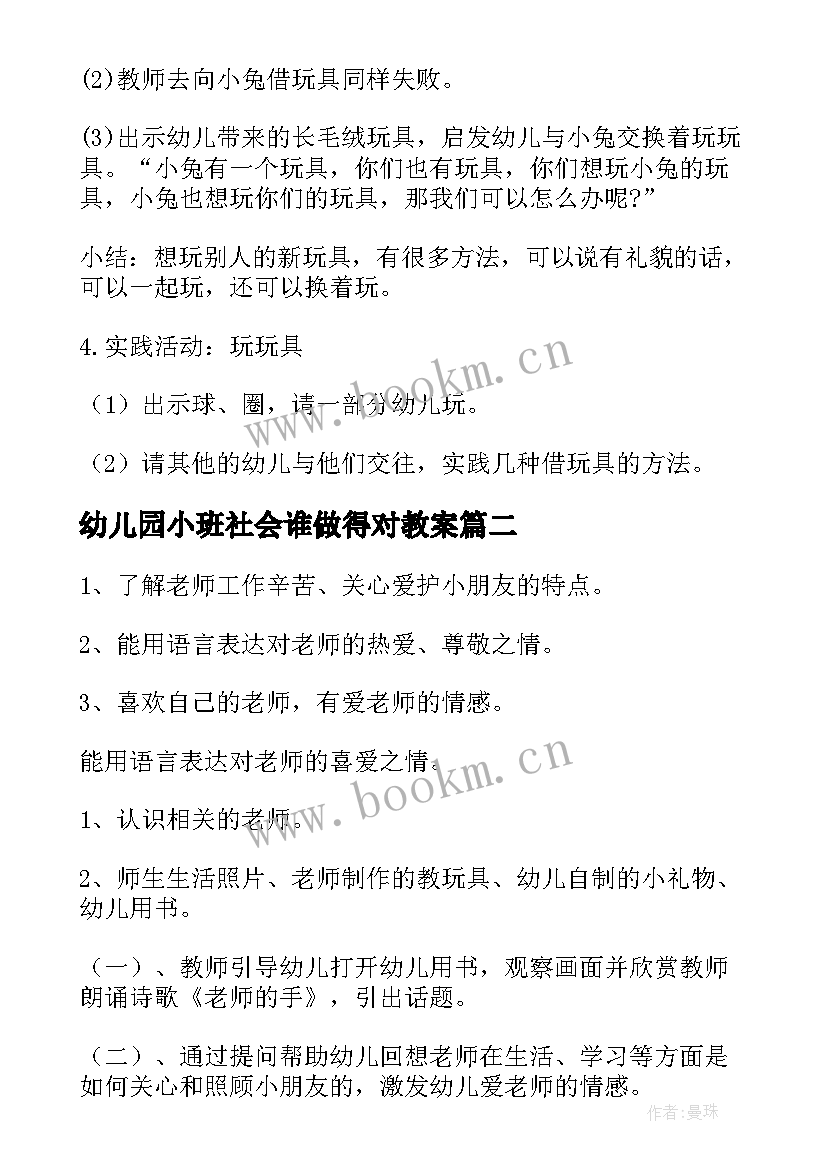 (2)教师去向小兔借玩具同样失败。

(3)出示幼儿带来的长毛绒玩具，启发幼儿与小兔交换着玩玩具。“小兔有一个玩具，你们也有玩具，你们想玩小兔的玩具，小兔也想玩你们的玩具，那我们可以怎么办呢?”

小结：想玩别人的新玩具，有很多方法，可以说有礼貌的话，可以一起玩，还可以换着玩。

4.实践活动：玩玩具

（1）出示球、圈，请一部分幼儿玩。

（2）请其他的幼儿与他们交往，实践几种借玩具的方法。

幼儿园小班社会谁做得对教案篇二

1、了解老师工作辛苦、关心爱护小朋友的特点。

2、能用语言表达对老师的热爱、尊敬之情。

3、喜欢自己的老师，有爱老师的情感。

能用语言表达对老师的喜爱之情。

1、认识相关的老师。

2、师生生活照片、老师制作的教玩具、幼儿自制的小礼物、幼儿用书。

（一）、教师引导幼儿打开幼儿用书，观察画面并欣赏教师朗诵诗歌《老师的手》，引出话题。

（二）、通过提问帮助幼儿回想老师在生活、学习等方面是如何关心和照顾小朋友的，激发幼儿爱老师的情感。

www.bookm.cn

www.bookm.cn

作者:曼珠